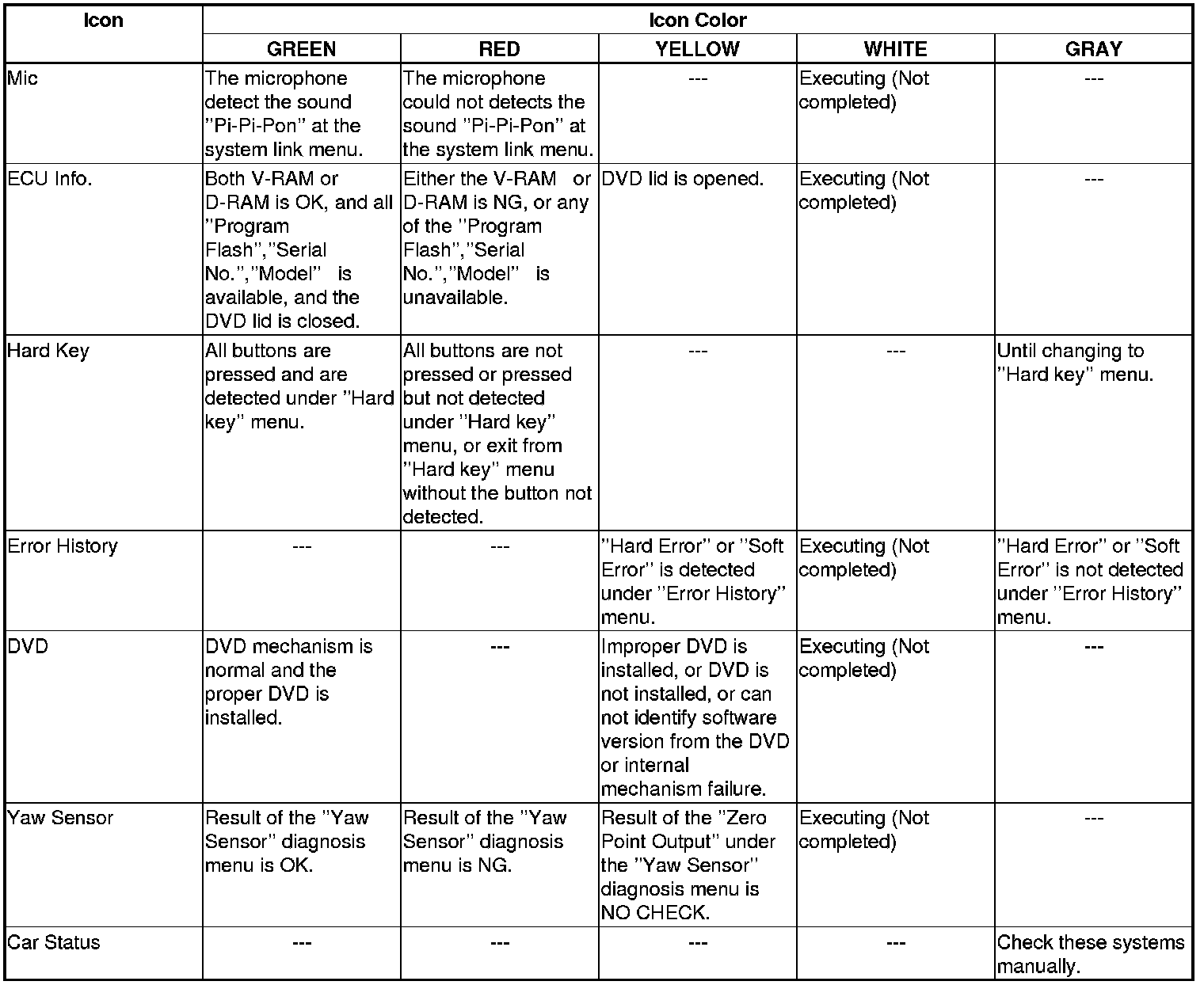 | Icon | Icon Color | | | | |
|---|---|---|---|---|---|
| | GREEN | RED | YELLOW | WHITE | GRAY |
| Mic | The microphone detect the sound "Pi-Pi-Pon" at the system link menu. | The microphone could not detects the sound "Pi-Pi-Pon" at the system link menu. | --- | Executing (Not completed) | --- |
| ECU Info. | Both V-RAM or D-RAM is OK, and all "Program Flash","Serial No.","Model" is available, and the DVD lid is closed. | Either the V-RAM or D-RAM is NG, or any of the "Program Flash","Serial No.","Model" is unavailable. | DVD lid is opened. | Executing (Not completed) | --- |
| Hard Key | All buttons are pressed and are detected under "Hard key" menu. | All buttons are not pressed or pressed but not detected under "Hard key" menu, or exit from "Hard key" menu without the button not detected. | --- | --- | Until changing to "Hard key" menu. |
| Error History | --- | --- | "Hard Error" or "Soft Error" is detected under "Error History" menu. | Executing (Not completed) | "Hard Error" or "Soft Error" is not detected under "Error History" menu. |
| DVD | DVD mechanism is normal and the proper DVD is installed. | --- | Improper DVD is installed, or DVD is not installed, or can not identify software version from the DVD or internal mechanism failure. | Executing (Not completed) | --- |
| Yaw Sensor | Result of the "Yaw Sensor" diagnosis menu is OK. | Result of the "Yaw Sensor" diagnosis menu is NG. | Result of the "Zero Point Output" under the "Yaw Sensor" diagnosis menu is NO CHECK. | Executing (Not completed) | --- |
| Car Status | --- | --- | --- | --- | Check these systems manually. |